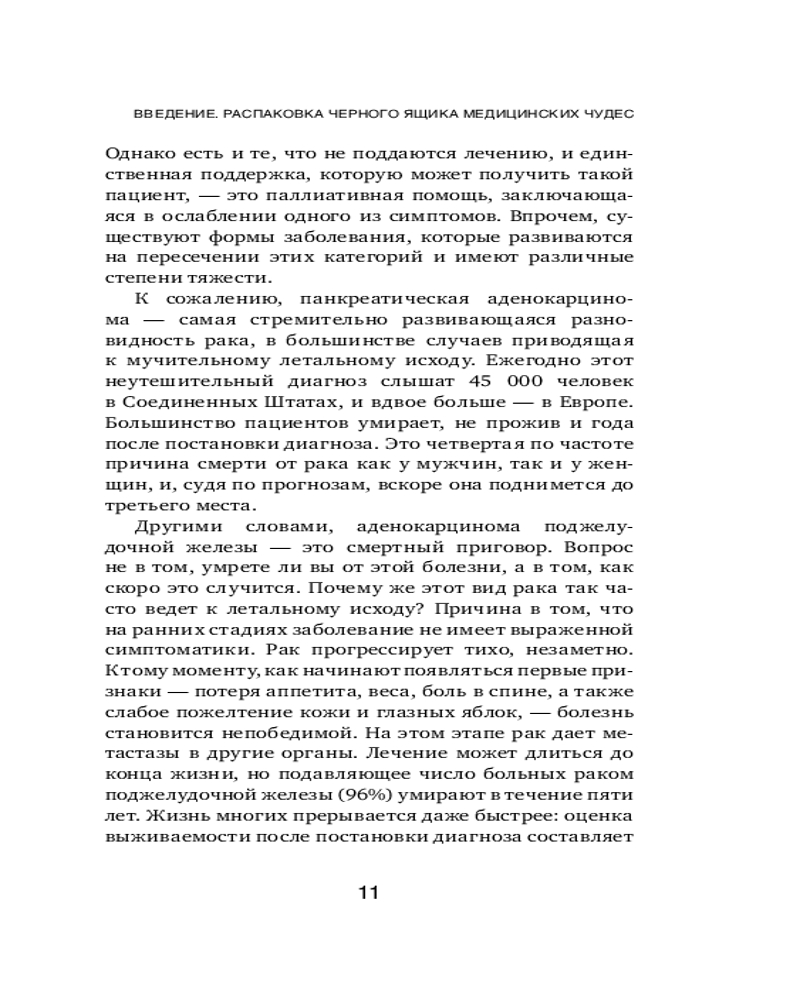 ВВЕДЕНИЕ. РАСПАКОВКА ЧЕРНОГО ЯЩИКА МЕДИЦИНСКИХ ЧУДЕС

Однако есть и те, что не поддаются лечению, и единственная поддержка, которую может получить такой пациент, — это паллиативная помощь, заключающаяся в ослаблении одного из симптомов. Впрочем, существуют формы заболевания, которые развиваются на пересечении этих категорий и имеют различные степени тяжести.

К сожалению, панкреатическая аденокарцинома — самая стремительно развивающаяся разновидность рака, в большинстве случаев приводящая к мучительному летальному исходу. Ежегодно этот неутешительный диагноз слышат 45 000 человек в Соединенных Штатах, и вдвое больше — в Европе. Большинство пациентов умирает, не прожив и года после постановки диагноза. Это четвертая по частоте причина смерти от рака как у мужчин, так и у женщин, и, судя по прогнозам, вскоре она поднимется до третьего места.

Другими словами, аденокарцинома поджелудочной железы — это смертный приговор. Вопрос не в том, умрете ли вы от этой болезни, а в том, как скоро это случится. Почему же этот вид рака так часто ведет к летальному исходу? Причина в том, что на ранних стадиях заболевание не имеет выраженной симптоматики. Рак прогрессирует тихо, незаметно. К тому моменту, как начинают появляться первые признаки — потеря аппетита, веса, боль в спине, а также слабое пожелтение кожи и глазных яблок, — болезнь становится непобедимой. На этом этапе рак дает метастазы в другие органы. Лечение может длиться до конца жизни, но подавляющее число больных раком поджелудочной железы (96%) умирают в течение пяти лет. Жизнь многих прерывается даже быстрее: оценка выживаемости после постановки диагноза составляет

11